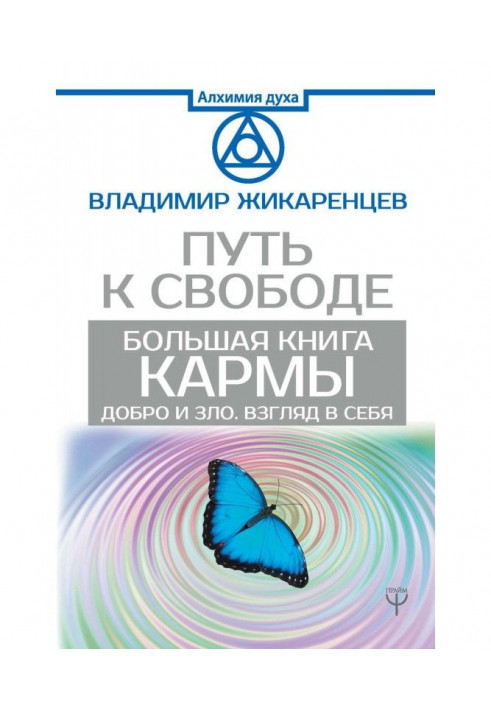 Алхимия духа

ВЛАДИМИР ЖИКАРЕНЦЕВ

ПУТЬ К СВОБОДЕ

БОЛЬШАЯ КНИГА КАРМЫ

ДОБРО И ЗЛО. ВЗГЛЯД В СЕБЯ

ПРАЙМ